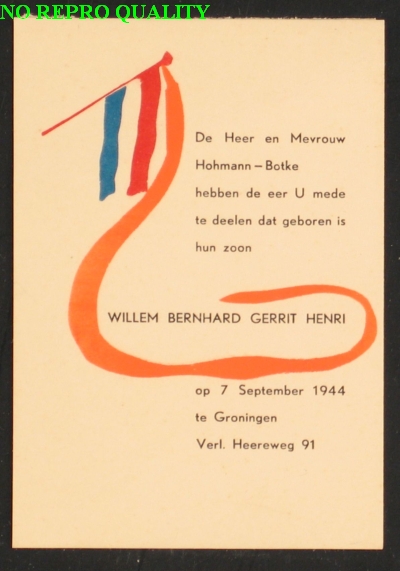 NO REPRO QUALITY

De Heer en Mevrouw Hohmann – Botke hebben de eer U mede te deelen dat geboren is hun zoon

WILLEM BERNHARD GERRIT HENRI

op 7 September 1944 te Groningen Verl. Heereweg 91